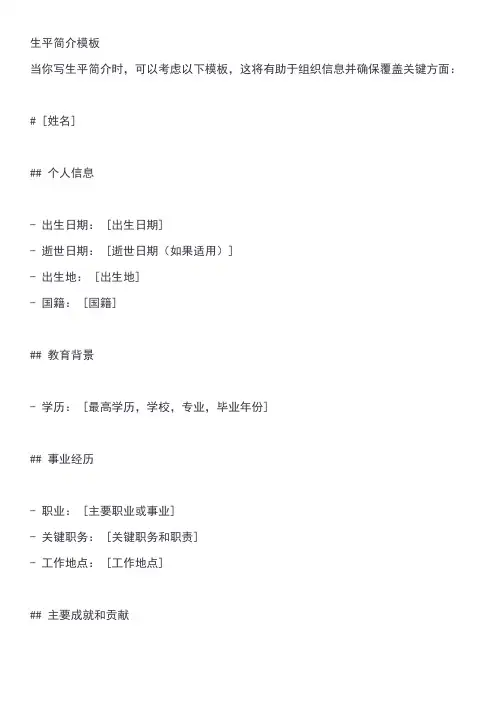 生平简介模板

当你写生平简介时，可以考虑以下模板，这将有助于组织信息并确保覆盖关键方面：

# [姓名]

## 个人信息

- 出生日期：[出生日期]
- 逝世日期：[逝世日期（如果适用）]
- 出生地：[出生地]
- 国籍：[国籍]

## 教育背景

- 学历：[最高学历，学校，专业，毕业年份]

## 事业经历

- 职业：[主要职业或事业]
- 关键职务：[关键职务和职责]
- 工作地点：[工作地点]

## 主要成就和贡献